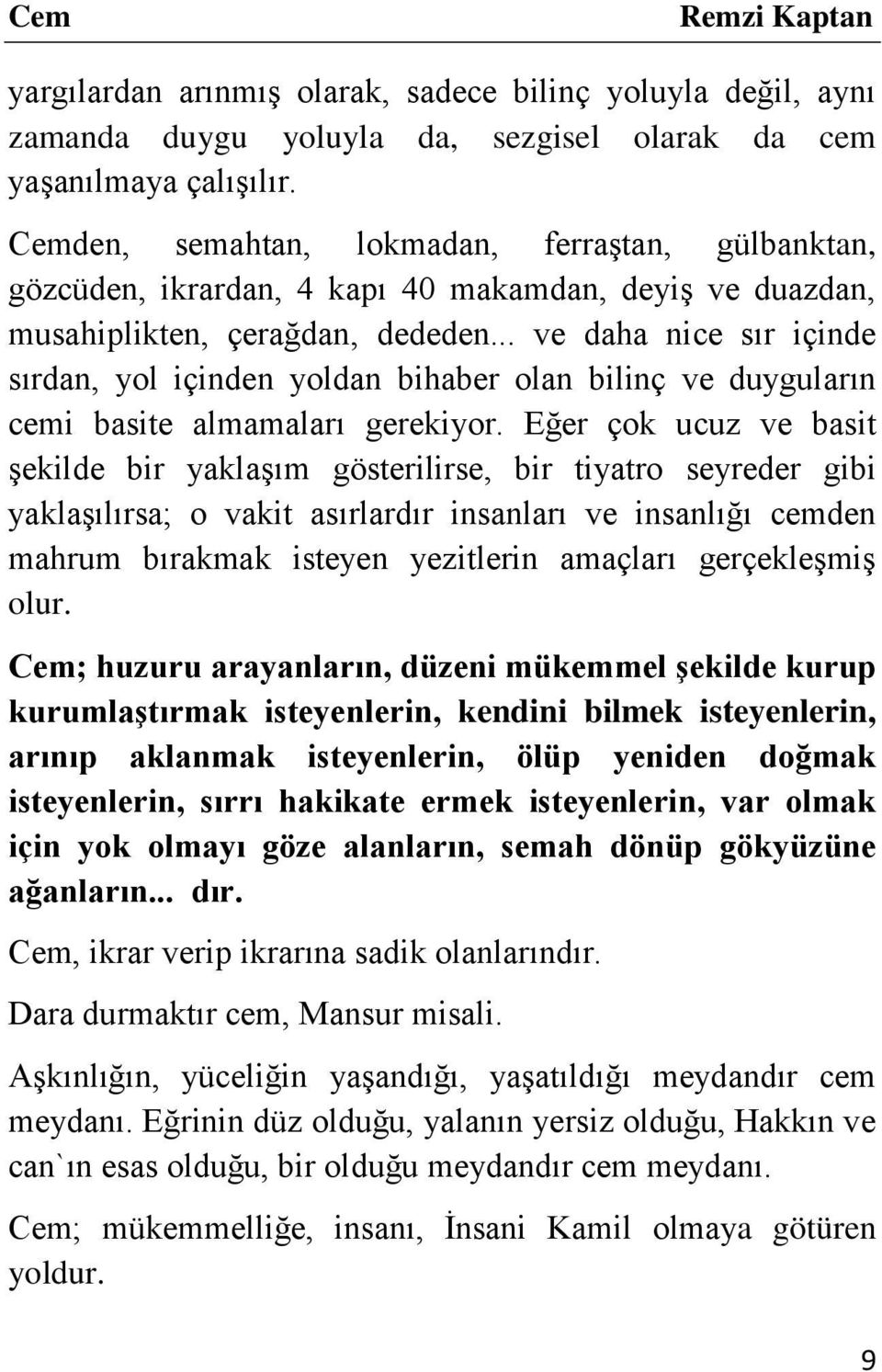 Cem Remzi Kaptan

yargılardan arınmış olarak, sadece bilinç yoluyla değil, aynı zamanda duygu yoluyla da, sezgisel olarak da cem yaşanılmaya çalışılır.

Cemden, semahtan, lokmadan, ferraştan, gülbanktan, gözcüden, ikrardan, 4 kapı 40 makamdan, deyiş ve duazdan, musahiplikten, çerağdan, dededen... ve daha nice sır içinde sırdan, yol içinden yoldan bihaber olan bilinç ve duyguların cemi basite almamaları gerekiyor. Eğer çok ucuz ve basit şekilde bir yaklaşım gösterilirse, bir tiyatro seyreder gibi yaklaşılırsa; o vakit asırlardır insanları ve insanlığı cemden mahrum bırakmak isteyen yezitlerin amaçları gerçekleşmiş olur.

Cem; huzuru arayanların, düzeni mükemmel şekilde kurup kurumlaştırmak isteyenlerin, kendini bilmek isteyenlerin, arınıp aklanmak isteyenlerin, ölüp yeniden doğmak isteyenlerin, sırrı hakikate ermek isteyenlerin, var olmak için yok olmayı göze alanların, semah dönüp gökyüzüne ağanların... dır.

Cem, ikrar verip ikrarına sadik olanlarındır.

Dara durmaktır cem, Mansur misali.

Aşkınlığın, yüceliğin yaşandığı, yaşatıldığı meydandır cem meydanı. Eğrinin düz olduğu, yalanın yersiz olduğu, Hakkın ve can`ın esas olduğu, bir olduğu meydandır cem meydanı.

Cem; mükemmelliğe, insanı, İnsani Kamil olmaya götüren yoldur.

9